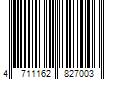 4 711162 827003